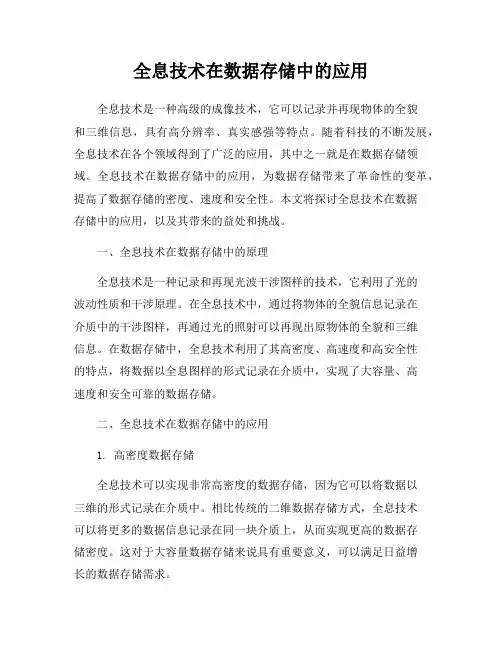 全息技术在数据存储中的应用

全息技术是一种高级的成像技术，它可以记录并再现物体的全貌和三维信息，具有高分辨率、真实感强等特点。随着科技的不断发展，全息技术在各个领域得到了广泛的应用，其中之一就是在数据存储领域。全息技术在数据存储中的应用，为数据存储带来了革命性的变革，提高了数据存储的密度、速度和安全性。本文将探讨全息技术在数据存储中的应用，以及其带来的益处和挑战。

一、全息技术在数据存储中的原理

全息技术是一种记录和再现光波干涉图样的技术，它利用了光的波动性质和干涉原理。在全息技术中，通过将物体的全貌信息记录在介质中的干涉图样，再通过光的照射可以再现出原物体的全貌和三维信息。在数据存储中，全息技术利用了其高密度、高速度和高安全性的特点，将数据以全息图样的形式记录在介质中，实现了大容量、高速度和安全可靠的数据存储。

二、全息技术在数据存储中的应用

1. 高密度数据存储

全息技术可以实现非常高密度的数据存储，因为它可以将数据以三维的形式记录在介质中。相比传统的二维数据存储方式，全息技术可以将更多的数据信息记录在同一块介质上，从而实现更高的数据存储密度。这对于大容量数据存储来说具有重要意义，可以满足日益增长的数据存储需求。